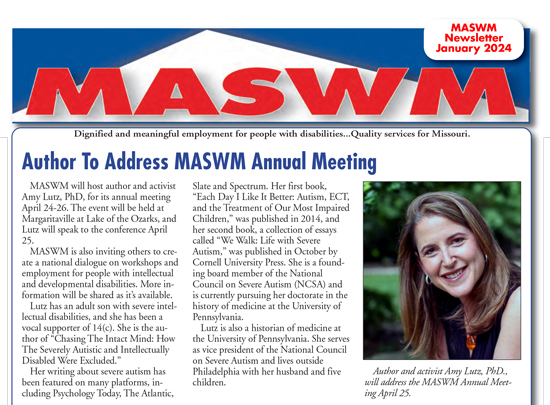 MASWM Newsletter January 2024

MASWM

Dignified and meaningful employment for people with disabilities...Quality services for Missouri.

Author To Address MASWM Annual Meeting

MASWM will host author and activist Amy Lutz, PhD, for its annual meeting April 24-26. The event will be held at Margaritaville at Lake of the Ozarks, and Lutz will speak to the conference April 25.

MASWM is also inviting others to create a national dialogue on workshops and employment for people with intellectual and developmental disabilities. More information will be shared as it's available.

Lutz has an adult son with severe intellectual disabilities, and she has been a vocal supporter of 14(c). She is the author of "Chasing The Intact Mind: How The Severely Autistic and Intellectually Disabled Were Excluded."

Her writing about severe autism has been featured on many platforms, including Psychology Today, The Atlantic, Slate and Spectrum. Her first book, "Each Day I Like It Better: Autism, ECT, and the Treatment of Our Most Impaired Children," was published in 2014, and her second book, a collection of essays called "We Walk: Life with Severe Autism," was published in October by Cornell University Press. She is a founding board member of the National Council on Severe Autism (NCSA) and is currently pursuing her doctorate in the history of medicine at the University of Pennsylvania.

Lutz is also a historian of medicine at the University of Pennsylvania. She serves as vice president of the National Council on Severe Autism and lives outside Philadelphia with her husband and five children.

Author and activist Amy Lutz, PhD., will address the MASWM Annual Meeting April 25.